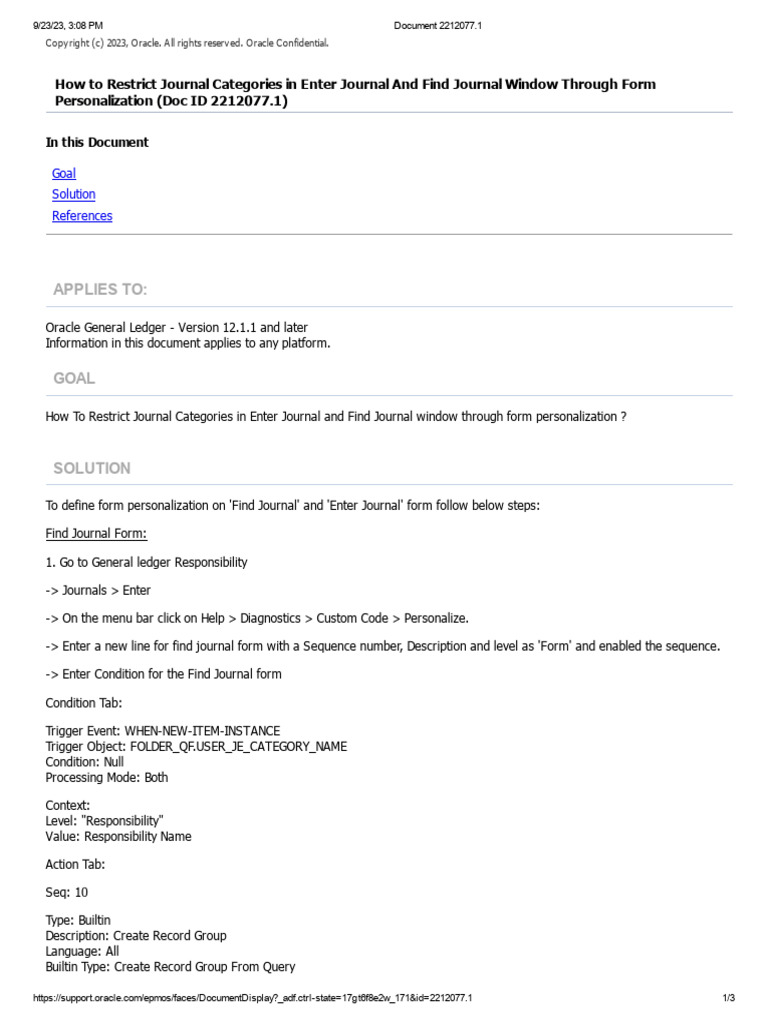 9/23/23, 3:08 PM Document 2212077.1

Copyright (c) 2023, Oracle. All rights reserved. Oracle Confidential.

How to Restrict Journal Categories in Enter Journal And Find Journal Window Through Form Personalization (Doc ID 2212077.1)

In this Document

Goal
Solution
References

APPLIES TO:

Oracle General Ledger - Version 12.1.1 and later
Information in this document applies to any platform.

GOAL

How To Restrict Journal Categories in Enter Journal and Find Journal window through form personalization ?

SOLUTION

To define form personalization on 'Find Journal' and 'Enter Journal' form follow below steps:

Find Journal Form:

1. Go to General ledger Responsibility

-> Journals > Enter

-> On the menu bar click on Help > Diagnostics > Custom Code > Personalize.

-> Enter a new line for find journal form with a Sequence number, Description and level as 'Form' and enabled the sequence.

-> Enter Condition for the Find Journal form

Condition Tab:

Trigger Event: WHEN-NEW-ITEM-INSTANCE
Trigger Object: FOLDER_QF.USER_JE_CATEGORY_NAME
Condition: Null
Processing Mode: Both

Context:
Level: "Responsibility"
Value: Responsibility Name

Action Tab:

Seq: 10

Type: Builtin
Description: Create Record Group
Language: All
Builtin Type: Create Record Group From Query

https://support.oracle.com/epmos/faces/DocumentDisplay?_adf.ctrl-state=17gt6f8e2w_171&id=2212077.1 1/3